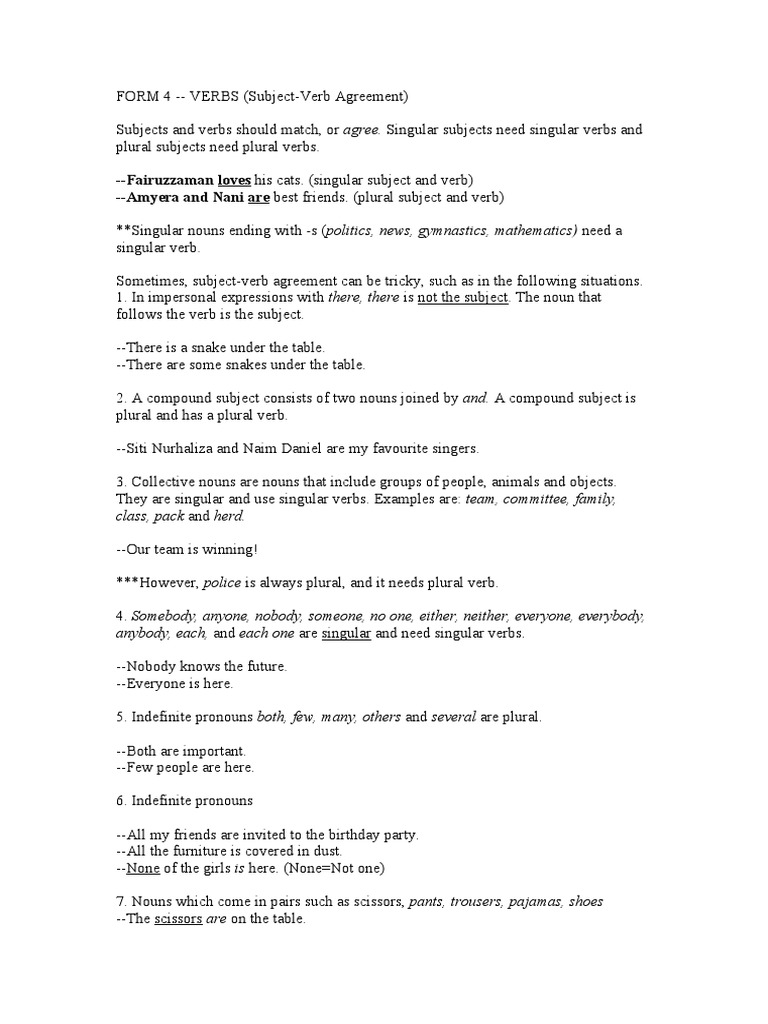 FORM 4 -- VERBS (Subject-Verb Agreement)

Subjects and verbs should match, or agree. Singular subjects need singular verbs and plural subjects need plural verbs.

--Fairuzzaman loves his cats. (singular subject and verb)
--Amyera and Nani are best friends. (plural subject and verb)

**Singular nouns ending with -s (politics, news, gymnastics, mathematics) need a singular verb.

Sometimes, subject-verb agreement can be tricky, such as in the following situations.
1. In impersonal expressions with there, there is not the subject. The noun that follows the verb is the subject.

--There is a snake under the table.
--There are some snakes under the table.

2. A compound subject consists of two nouns joined by and. A compound subject is plural and has a plural verb.

--Siti Nurhaliza and Naim Daniel are my favourite singers.

3. Collective nouns are nouns that include groups of people, animals and objects. They are singular and use singular verbs. Examples are: team, committee, family, class, pack and herd.

--Our team is winning!

***However, police is always plural, and it needs plural verb.

4. Somebody, anyone, nobody, someone, no one, either, neither, everyone, everybody, anybody, each, and each one are singular and need singular verbs.

--Nobody knows the future.
--Everyone is here.

5. Indefinite pronouns both, few, many, others and several are plural.

--Both are important.
--Few people are here.

6. Indefinite pronouns

--All my friends are invited to the birthday party.
--All the furniture is covered in dust.
--None of the girls is here. (None=Not one)

7. Nouns which come in pairs such as scissors, pants, trousers, pajamas, shoes
--The scissors are on the table.